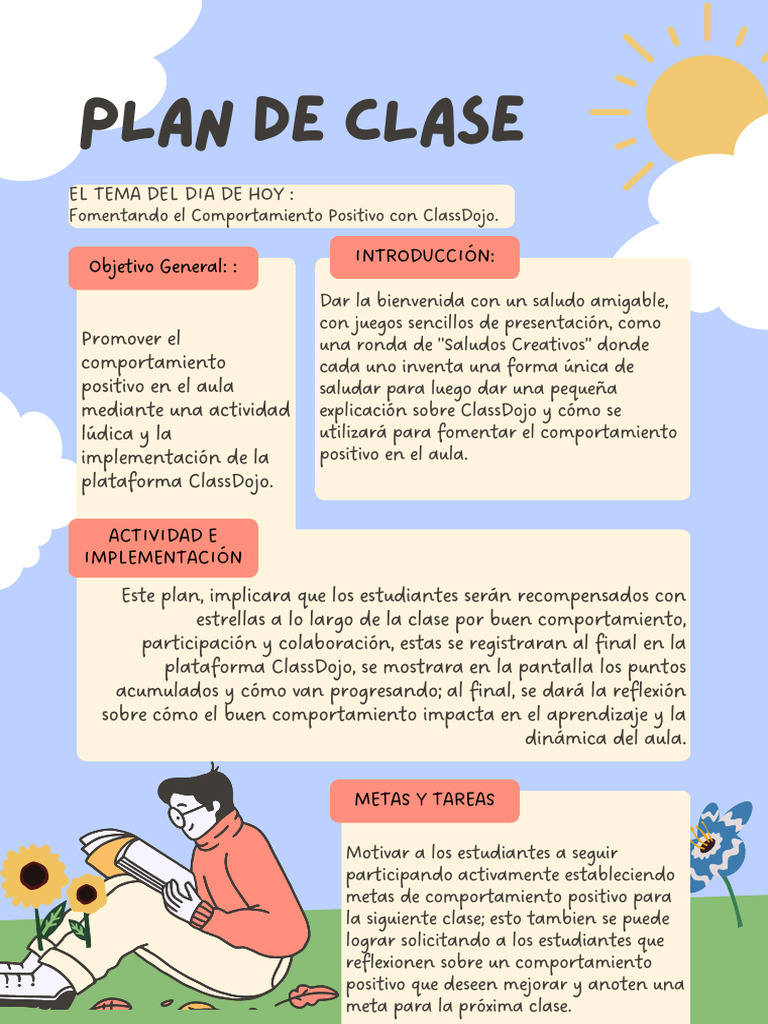 PLAN DE CLASE

EL TEMA DEL DIA DE HOY :
Fomentando el Comportamiento Positivo con ClassDojo.

Objetivo General: :

Promover el comportamiento positivo en el aula mediante una actividad lúdica y la implementación de la plataforma ClassDojo.

INTRODUCCIÓN:

Dar la bienvenida con un saludo amigable, con juegos sencillos de presentación, como una ronda de "Saludos Creativos" donde cada uno inventa una forma única de saludar para luego dar una pequeña explicación sobre ClassDojo y cómo se utilizará para fomentar el comportamiento positivo en el aula.

ACTIVIDAD E IMPLEMENTACIÓN

Este plan, implicara que los estudiantes serán recompensados con estrellas a lo largo de la clase por buen comportamiento, participación y colaboración, estas se registraran al final en la plataforma ClassDojo, se mostrara en la pantalla los puntos acumulados y cómo van progresando; al final, se dará la reflexión sobre cómo el buen comportamiento impacta en el aprendizaje y la dinámica del aula.

METAS Y TAREAS

Motivar a los estudiantes a seguir participando activamente estableciendo metas de comportamiento positivo para la siguiente clase; esto tambien se puede lograr solicitando a los estudiantes que reflexionen sobre un comportamiento positivo que deseen mejorar y anoten una meta para la próxima clase.